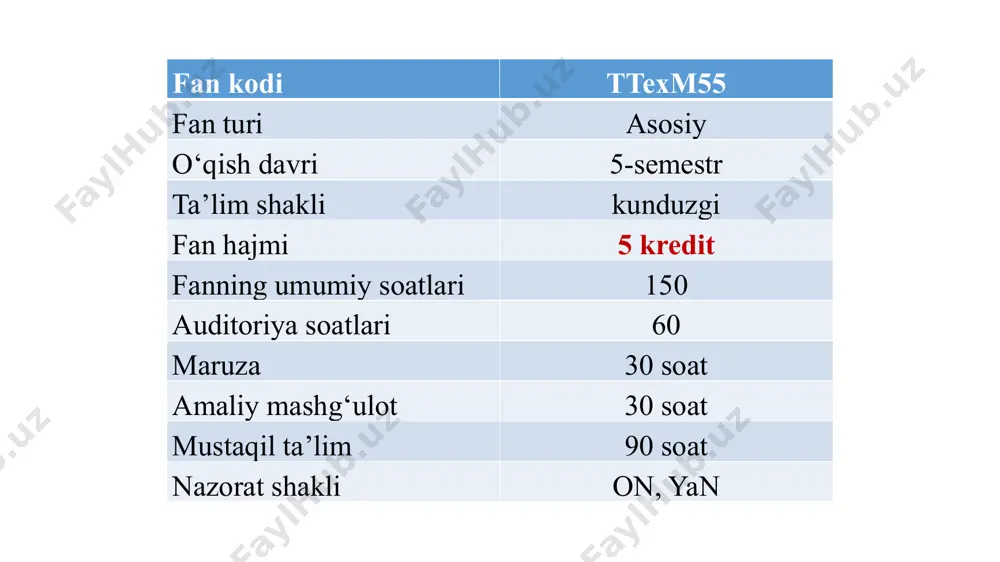 | Fan kodi | TTexM55 |
|---|---|
| Fan turi | Asosiy |
| O‘qish davri | 5-semestr |
| Ta’lim shakli | kunduzgi |
| Fan hajmi | 5 kredit |
| Fanning umumiy soatlari | 150 |
| Auditoriya soatlari | 60 |
| Maruza | 30 soat |
| Amaliy mashg‘ulot | 30 soat |
| Mustaqil ta’lim | 90 soat |
| Nazorat shakli | ON, YaN |

FaylHub.uz FaylHub.uz FaylHub.uz FaylHub.uz FaylHub.uz FaylHub.uz